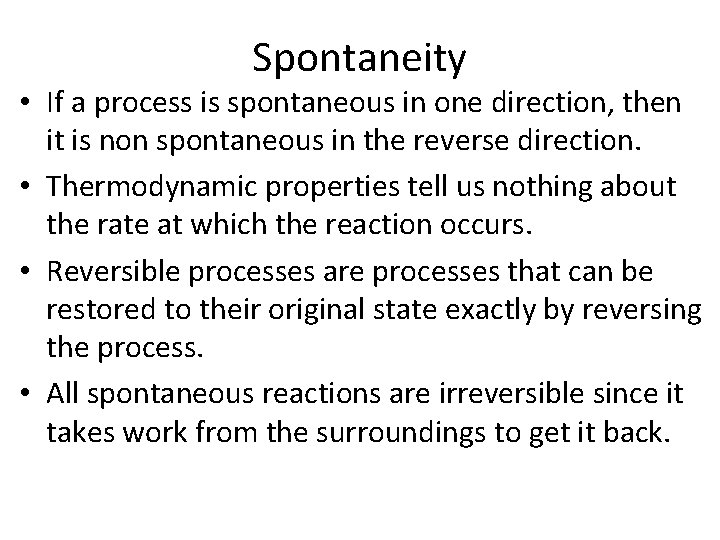 Spontaneity

• If a process is spontaneous in one direction, then it is non spontaneous in the reverse direction.
• Thermodynamic properties tell us nothing about the rate at which the reaction occurs.
• Reversible processes are processes that can be restored to their original state exactly by reversing the process.
• All spontaneous reactions are irreversible since it takes work from the surroundings to get it back.